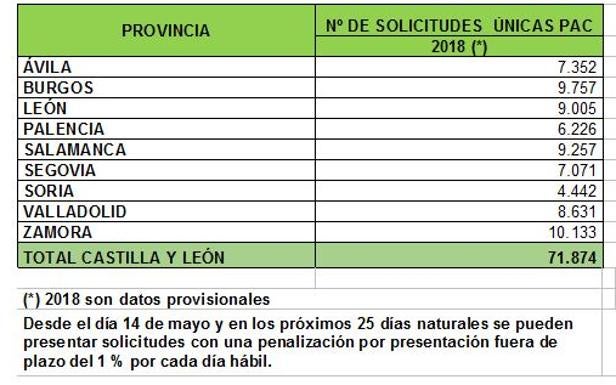 | PROVINCIA | Nº DE SOLICITUDES ÚNICAS PAC 2018 (*) |
|---|---|
| ÁVILA | 7.352 |
| BURGOS | 9.757 |
| LEÓN | 9.005 |
| PALENCIA | 6.226 |
| SALAMANCA | 9.257 |
| SEGOVIA | 7.071 |
| SORIA | 4.442 |
| VALLADOLID | 8.631 |
| ZAMORA | 10.133 |
| TOTAL CASTILLA Y LEÓN | 71.874 |

(*) 2018 son datos provisionales

Desde el día 14 de mayo y en los próximos 25 días naturales se pueden presentar solicitudes con una penalización por presentación fuera de plazo del 1 % por cada día hábil.